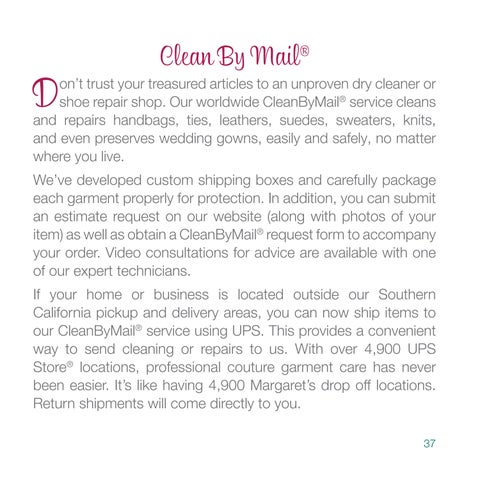 Clean By Mail®

Don't trust your treasured articles to an unproven dry cleaner or shoe repair shop. Our worldwide CleanByMail® service cleans and repairs handbags, ties, leathers, suedes, sweaters, knits, and even preserves wedding gowns, easily and safely, no matter where you live.

We've developed custom shipping boxes and carefully package each garment properly for protection. In addition, you can submit an estimate request on our website (along with photos of your item) as well as obtain a CleanByMail® request form to accompany your order. Video consultations for advice are available with one of our expert technicians.

If your home or business is located outside our Southern California pickup and delivery areas, you can now ship items to our CleanByMail® service using UPS. This provides a convenient way to send cleaning or repairs to us. With over 4,900 UPS Store® locations, professional couture garment care has never been easier. It's like having 4,900 Margaret's drop off locations. Return shipments will come directly to you.

37